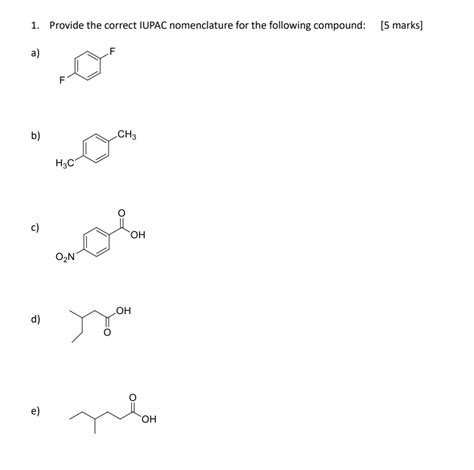 1. Provide the correct IUPAC nomenclature for the following compound: [5 marks]

a)

F

F

b)

$CH_3$

$H_3C$

c)

O

OH

$O_2N$

d)

OH

O

e)

O

OH